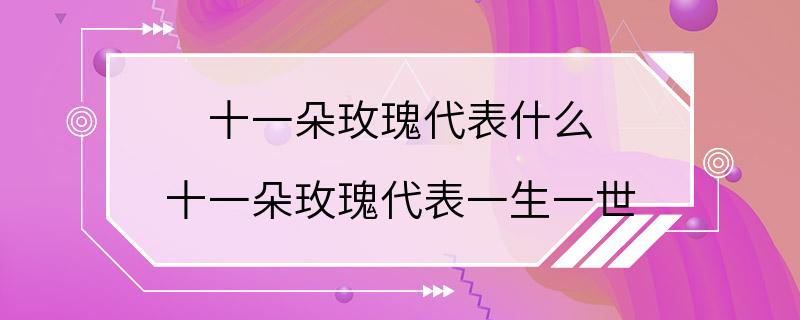 十一朵玫瑰代表什么
十一朵玫瑰代表一生一世